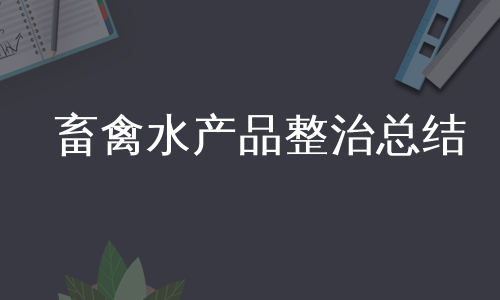 畜禽水产品整治总结